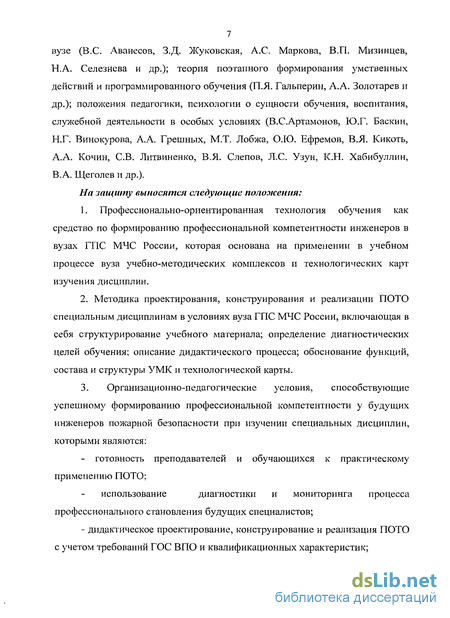 7

вузе (В.С. Аванесов, З.Д. Жуковская, А.С. Маркова, В.П. Мизинцев, Н.А. Селезнева и др.); теория поэтапного формирования умственных действий и программированного обучения (П.Я. Гальперин, А.А. Золотарев и др.); положения педагогики, психологии о сущности обучения, воспитания, служебной деятельности в особых условиях (В.С.Артамонов, Ю.Г. Баскин, Н.Г. Винокурова, А.А. Грешных, М.Т. Лобжа, О.Ю. Ефремов, В.Я. Кикоть, А.А. Кочин, С.В. Литвиненко, В.Я. Слепов, Л.С. Узун, К.Н. Хабибуллин, В.А. Щеголев и др.).

На защиту выносятся следующие положения:

1. Профессионально-ориентированная технология обучения как средство по формированию профессиональной компетентности инженеров в вузах ГПС МЧС России, которая основана на применении в учебном процессе вуза учебно-методических комплексов и технологических карт изучения дисциплин.

2. Методика проектирования, конструирования и реализации ПОТО специальным дисциплинам в условиях вуза ГПС МЧС России, включающая в себя структурирование учебного материала; определение диагностических целей обучения; описание дидактического процесса; обоснование функций, состава и структуры УМК и технологической карты.

3. Организационно-педагогические условия, способствующие успешному формированию профессиональной компетентности у будущих инженеров пожарной безопасности при изучении специальных дисциплин, которыми являются:

- готовность преподавателей и обучающихся к практическому применению ПОТО;

- использование диагностики и мониторинга процесса профессионального становления будущих специалистов;

- дидактическое проектирование, конструирование и реализация ПОТО с учетом требований ГОС ВПО и квалификационных характеристик;

dsLib.net
библиотека диссертаций